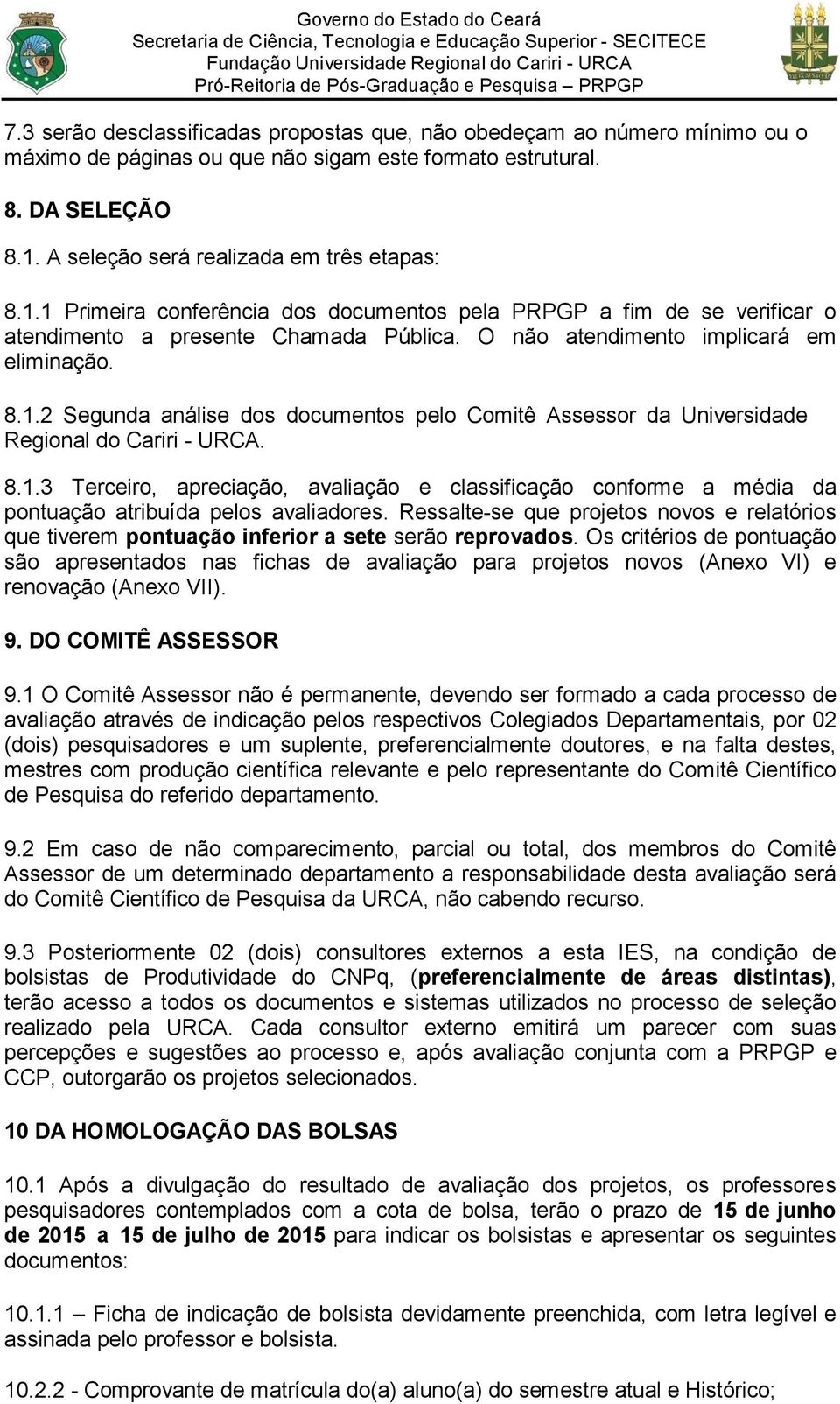 Governo do Estado do Ceará
Secretaria de Ciência, Tecnologia e Educação Superior - SECITECE
Fundação Universidade Regional do Cariri - URCA
Pró-Reitoria de Pós-Graduação e Pesquisa – PRPGP

7.3 serão desclassificadas propostas que, não obedeçam ao número mínimo ou o máximo de páginas ou que não sigam este formato estrutural.

8. DA SELEÇÃO

8.1. A seleção será realizada em três etapas:

8.1.1 Primeira conferência dos documentos pela PRPGP a fim de se verificar o atendimento a presente Chamada Pública. O não atendimento implicará em eliminação.

8.1.2 Segunda análise dos documentos pelo Comitê Assessor da Universidade Regional do Cariri - URCA.

8.1.3 Terceiro, apreciação, avaliação e classificação conforme a média da pontuação atribuída pelos avaliadores. Ressalte-se que projetos novos e relatórios que tiverem pontuação inferior a sete serão reprovados. Os critérios de pontuação são apresentados nas fichas de avaliação para projetos novos (Anexo VI) e renovação (Anexo VII).

9. DO COMITÊ ASSESSOR

9.1 O Comitê Assessor não é permanente, devendo ser formado a cada processo de avaliação através de indicação pelos respectivos Colegiados Departamentais, por 02 (dois) pesquisadores e um suplente, preferencialmente doutores, e na falta destes, mestres com produção científica relevante e pelo representante do Comitê Científico de Pesquisa do referido departamento.

9.2 Em caso de não comparecimento, parcial ou total, dos membros do Comitê Assessor de um determinado departamento a responsabilidade desta avaliação será do Comitê Científico de Pesquisa da URCA, não cabendo recurso.

9.3 Posteriormente 02 (dois) consultores externos a esta IES, na condição de bolsistas de Produtividade do CNPq, (preferencialmente de áreas distintas), terão acesso a todos os documentos e sistemas utilizados no processo de seleção realizado pela URCA. Cada consultor externo emitirá um parecer com suas percepções e sugestões ao processo e, após avaliação conjunta com a PRPGP e CCP, outorgarão os projetos selecionados.

10 DA HOMOLOGAÇÃO DAS BOLSAS

10.1 Após a divulgação do resultado de avaliação dos projetos, os professores pesquisadores contemplados com a cota de bolsa, terão o prazo de 15 de junho de 2015 a 15 de julho de 2015 para indicar os bolsistas e apresentar os seguintes documentos:

10.1.1 – Ficha de indicação de bolsista devidamente preenchida, com letra legível e assinada pelo professor e bolsista.

10.2.2 - Comprovante de matrícula do(a) aluno(a) do semestre atual e Histórico;